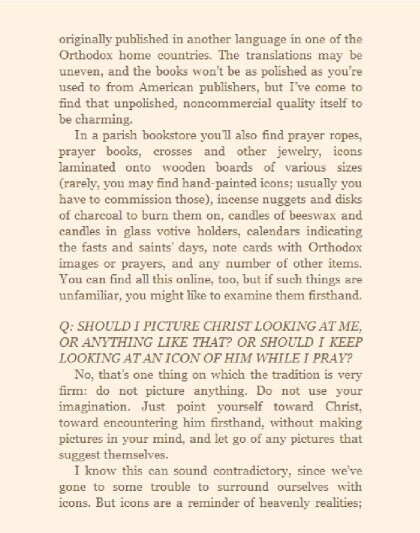 originally published in another language in one of the Orthodox home countries. The translations may be uneven, and the books won't be as polished as you're used to from American publishers, but I've come to find that unpolished, noncommercial quality itself to be charming.

In a parish bookstore you'll also find prayer ropes, prayer books, crosses and other jewelry, icons laminated onto wooden boards of various sizes (rarely, you may find hand-painted icons; usually you have to commission those), incense nuggets and disks of charcoal to burn them on, candles of beeswax and candles in glass votive holders, calendars indicating the fasts and saints' days, note cards with Orthodox images or prayers, and any number of other items. You can find all this online, too, but if such things are unfamiliar, you might like to examine them firsthand.

Q: SHOULD I PICTURE CHRIST LOOKING AT ME, OR ANYTHING LIKE THAT? OR SHOULD I KEEP LOOKING AT AN ICON OF HIM WHILE I PRAY?

No, that's one thing on which the tradition is very firm: do not picture anything. Do not use your imagination. Just point yourself toward Christ, toward encountering him firsthand, without making pictures in your mind, and let go of any pictures that suggest themselves.

I know this can sound contradictory, since we've gone to some trouble to surround ourselves with icons. But icons are a reminder of heavenly realities;